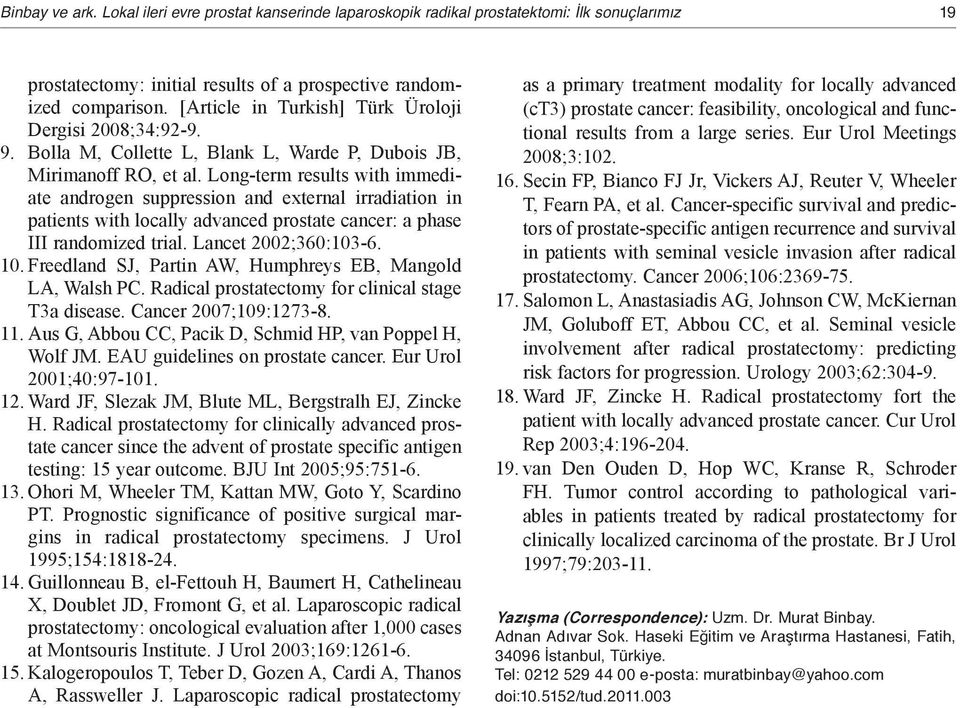 Binbay ve ark. Lokal ileri evre prostat kanserinde laparoskopik radikal prostatektomi: İlk sonuçlarımız

19

prostatectomy: initial results of a prospective randomized comparison. [Article in Turkish] Türk Üroloji Dergisi 2008;34:92-9.

9. Bolla M, Collette L, Blank L, Warde P, Dubois JB, Mirimanoff RO, et al. Long-term results with immediate androgen suppression and external irradiation in patients with locally advanced prostate cancer: a phase III randomized trial. Lancet 2002;360:103-6.

10. Freedland SJ, Partin AW, Humphreys EB, Mangold LA, Walsh PC. Radical prostatectomy for clinical stage T3a disease. Cancer 2007;109:1273-8.

11. Aus G, Abbou CC, Pacik D, Schmid HP, van Poppel H, Wolf JM. EAU guidelines on prostate cancer. Eur Urol 2001;40:97-101.

12. Ward JF, Slezak JM, Blute ML, Bergstralh EJ, Zincke H. Radical prostatectomy for clinically advanced prostate cancer since the advent of prostate specific antigen testing: 15 year outcome. BJU Int 2005;95:751-6.

13. Ohori M, Wheeler TM, Kattan MW, Goto Y, Scardino PT. Prognostic significance of positive surgical margins in radical prostatectomy specimens. J Urol 1995;154:1818-24.

14. Guillonneau B, el-Fettouh H, Baumert H, Cathelineau X, Doublet JD, Fromont G, et al. Laparoscopic radical prostatectomy: oncological evaluation after 1,000 cases at Montsouris Institute. J Urol 2003;169:1261-6.

15. Kalogeropoulos T, Teber D, Gozen A, Cardi A, Thanos A, Rassweller J. Laparoscopic radical prostatectomy as a primary treatment modality for locally advanced (cT3) prostate cancer: feasibility, oncological and functional results from a large series. Eur Urol Meetings 2008;3:102.

16. Secin FP, Bianco FJ Jr, Vickers AJ, Reuter V, Wheeler T, Fearn PA, et al. Cancer-specific survival and predictors of prostate-specific antigen recurrence and survival in patients with seminal vesicle invasion after radical prostatectomy. Cancer 2006;106:2369-75.

17. Salomon L, Anastasiadis AG, Johnson CW, McKiernan JM, Goluboff ET, Abbou CC, et al. Seminal vesicle involvement after radical prostatectomy: predicting risk factors for progression. Urology 2003;62:304-9.

18. Ward JF, Zincke H. Radical prostatectomy fort the patient with locally advanced prostate cancer. Cur Urol Rep 2003;4:196-204.

19. van Den Ouden D, Hop WC, Kranse R, Schroder FH. Tumor control according to pathological variables in patients treated by radical prostatectomy for clinically localized carcinoma of the prostate. Br J Urol 1997;79:203-11.

Yazışma (Correspondence): Uzm. Dr. Murat Binbay.
Adnan Adıvar Sok. Haseki Eğitim ve Araştırma Hastanesi, Fatih, 34096 İstanbul, Türkiye.
Tel: 0212 529 44 00 e-posta: muratbinbay@yahoo.com
doi:10.5152/tud.2011.003